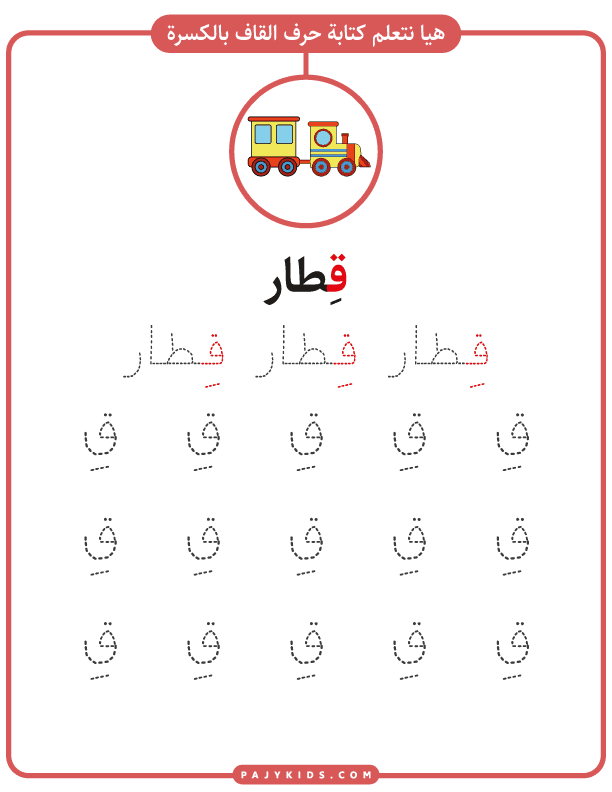 هيا نتعلم كتابة حرف القاف بالكسرة

قِطار

قِطار قِطار قِطار

قِ قِ قِ قِ قِ

قِ قِ قِ قِ قِ

قِ قِ قِ قِ قِ

PAJYKIDS.COM